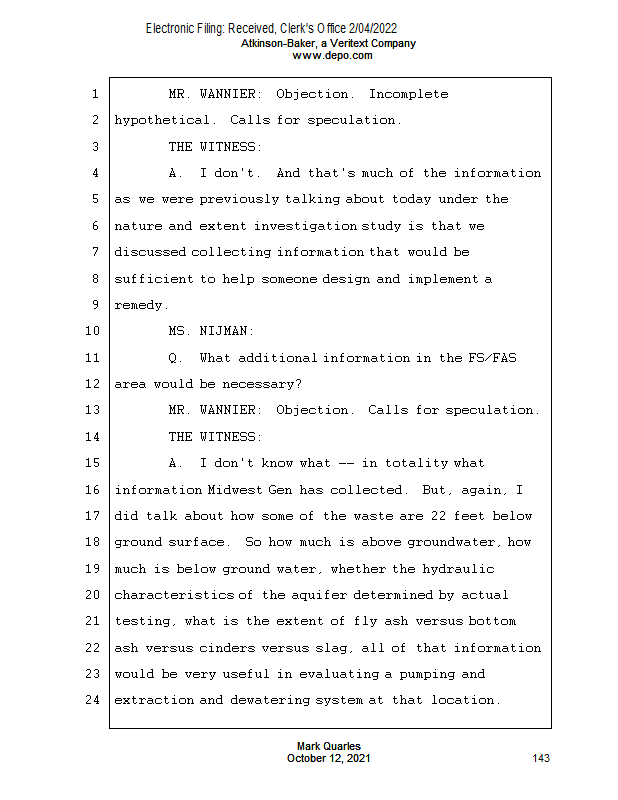 Electronic Filing: Received, Clerk's Office 2/04/2022
Atkinson-Baker, a Veritext Company
www.depo.com

1 MR. WANNIER: Objection. Incomplete
2 hypothetical. Calls for speculation.
3 THE WITNESS:
4 A. I don't. And that's much of the information
5 as we were previously talking about today under the
6 nature and extent investigation study is that we
7 discussed collecting information that would be
8 sufficient to help someone design and implement a
9 remedy.
10 MS. NIJMAN:
11 Q. What additional information in the FS/FAS
12 area would be necessary?
13 MR. WANNIER: Objection. Calls for speculation.
14 THE WITNESS:
15 A. I don't know what -- in totality what
16 information Midwest Gen has collected. But, again, I
17 did talk about how some of the waste are 22 feet below
18 ground surface. So how much is above groundwater, how
19 much is below ground water, whether the hydraulic
20 characteristics of the aquifer determined by actual
21 testing, what is the extent of fly ash versus bottom
22 ash versus cinders versus slag, all of that information
23 would be very useful in evaluating a pumping and
24 extraction and dewatering system at that location.

Mark Quarles
October 12, 2021
143